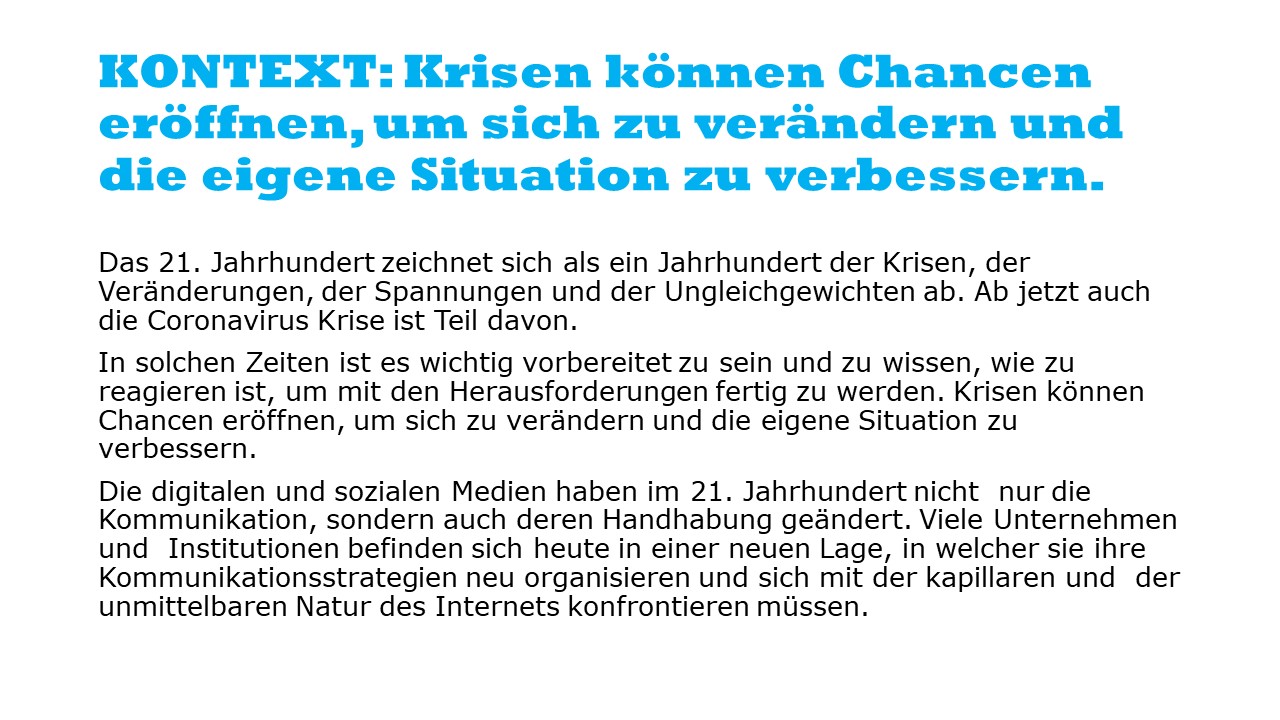 KONTEXT: Krisen können Chancen eröffnen, um sich zu verändern und die eigene Situation zu verbessern.

Das 21. Jahrhundert zeichnet sich als ein Jahrhundert der Krisen, der Veränderungen, der Spannungen und der Ungleichgewichten ab. Ab jetzt auch die Coronavirus Krise ist Teil davon.

In solchen Zeiten ist es wichtig vorbereitet zu sein und zu wissen, wie zu reagieren ist, um mit den Herausforderungen fertig zu werden. Krisen können Chancen eröffnen, um sich zu verändern und die eigene Situation zu verbessern.

Die digitalen und sozialen Medien haben im 21. Jahrhundert nicht nur die Kommunikation, sondern auch deren Handhabung geändert. Viele Unternehmen und Institutionen befinden sich heute in einer neuen Lage, in welcher sie ihre Kommunikationsstrategien neu organisieren und sich mit der kapillaren und der unmittelbaren Natur des Internets konfrontieren müssen.